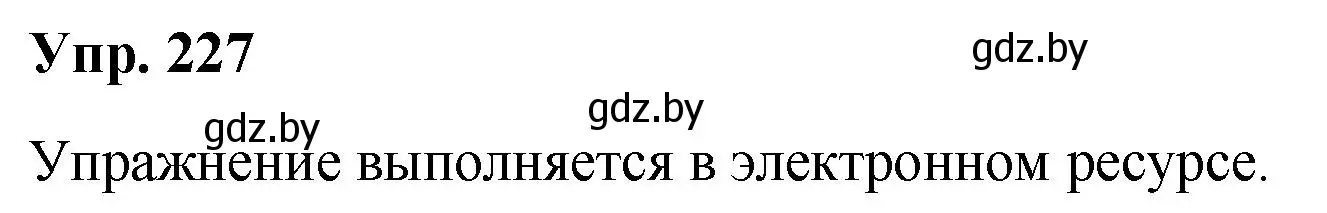 Упр. 227

gdz.by

gdz.by

gdz.by

Упражнение выполняется в электронном ресурсе.